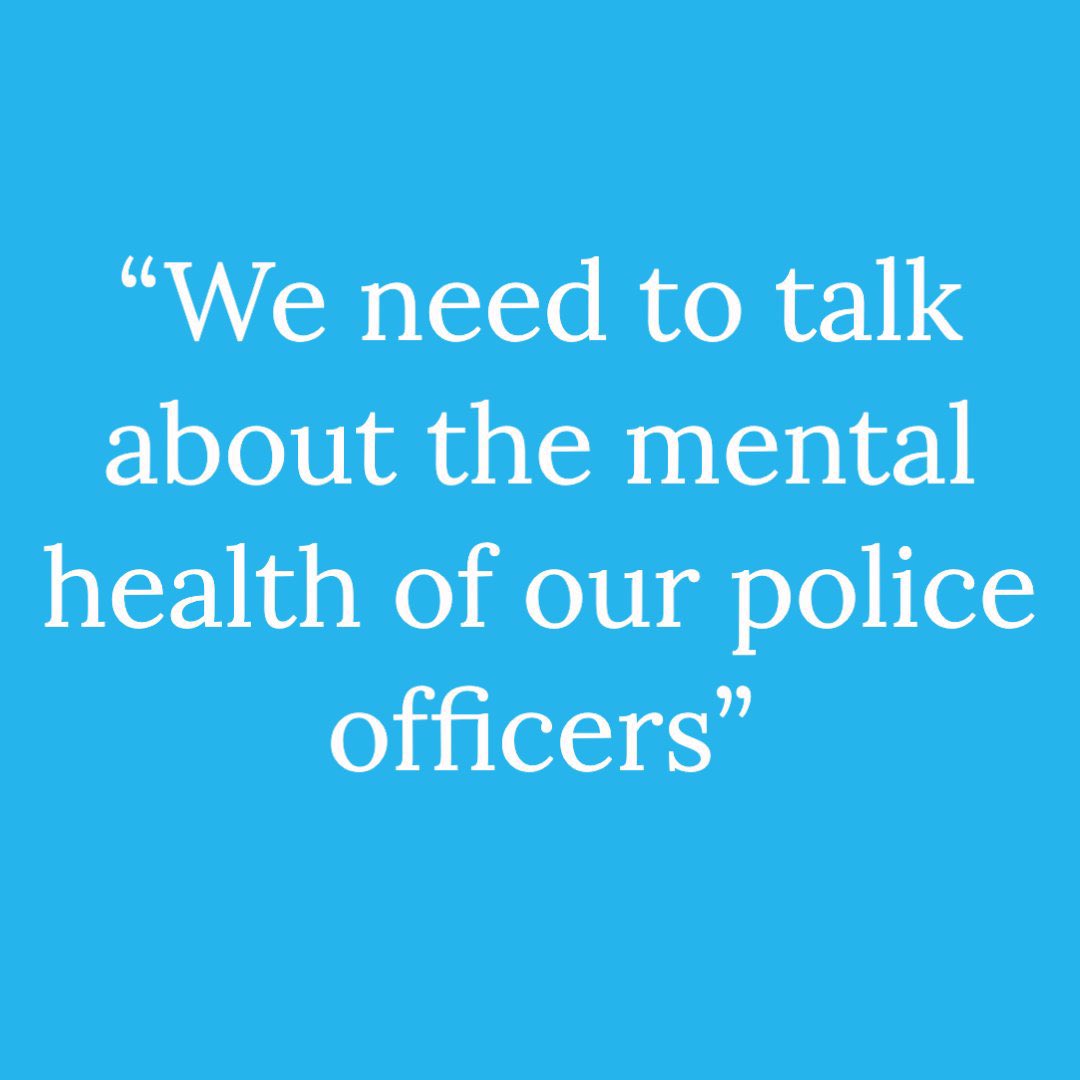 “We need to talk about the mental health of our police officers”